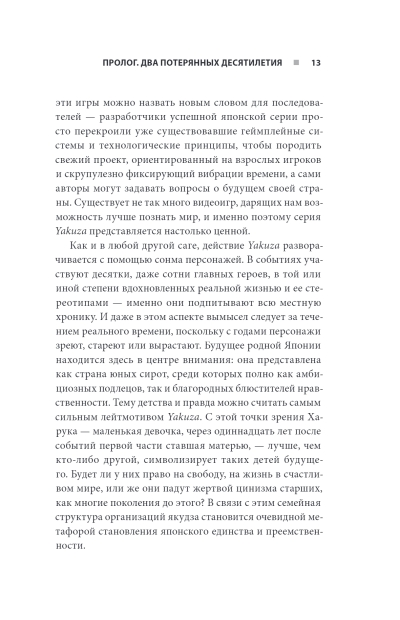 ПРОЛОГ. ДВА ПОТЕРЯННЫХ ДЕСЯТИЛЕТИЯ ■ 13

эти игры можно назвать новым словом для последователей — разработчики успешной японской серии просто перекроили уже существовавшие геймплейные системы и технологические принципы, чтобы породить свежий проект, ориентированный на взрослых игроков и скрупулезно фиксирующий вибрации времени, а сами авторы могут задавать вопросы о будущем своей страны. Существует не так много видеоигр, дарящих нам возможность лучше познать мир, и именно поэтому серия Yakuza представляется настолько ценной.

Как и в любой другой саге, действие Yakuza разворачивается с помощью сонма персонажей. В событиях участвуют десятки, даже сотни главных героев, в той или иной степени вдохновленных реальной жизнью и ее стереотипами — именно они подпитывают всю местную хронику. И даже в этом аспекте вымысел следует за течением реального времени, поскольку с годами персонажи зреют, стареют или вырастают. Будущее родной Японии находится здесь в центре внимания: она представлена как страна юных сирот, среди которых полно как амбициозных подлецов, так и благородных блюстителей нравственности. Тему детства и правда можно считать самым сильным лейтмотивом Yakuza. С этой точки зрения Харука — маленькая девочка, через одиннадцать лет после событий первой части ставшая матерью, — лучше, чем кто-либо другой, символизирует таких детей будущего. Будет ли у них право на свободу, на жизнь в счастливом мире, или же они падут жертвой цинизма старших, как многие поколения до этого? В связи с этим семейная структура организаций якудза становится очевидной метафорой становления японского единства и преемственности.